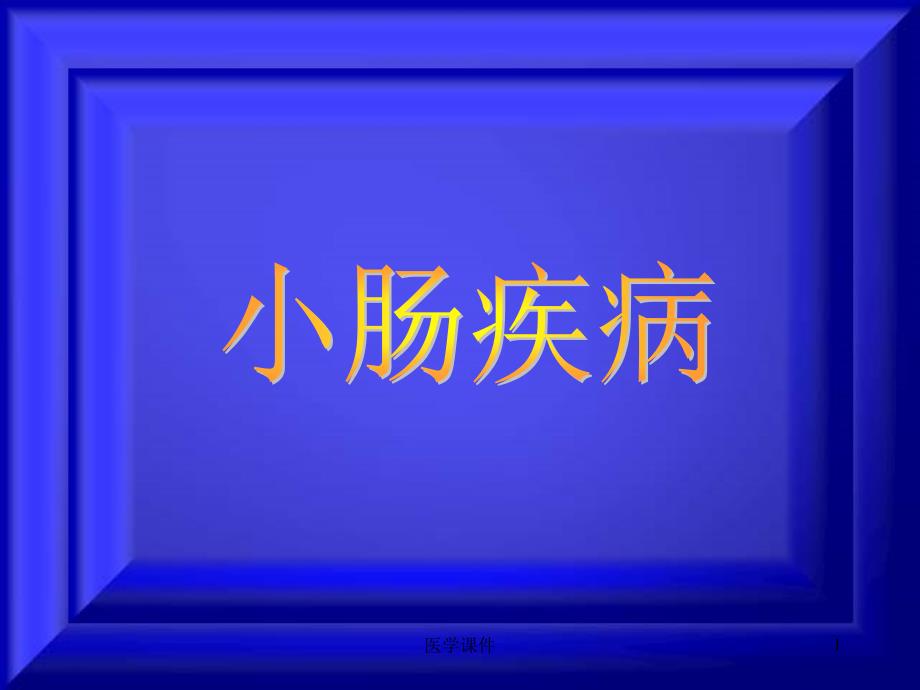 小肠疾病

医学课件

1